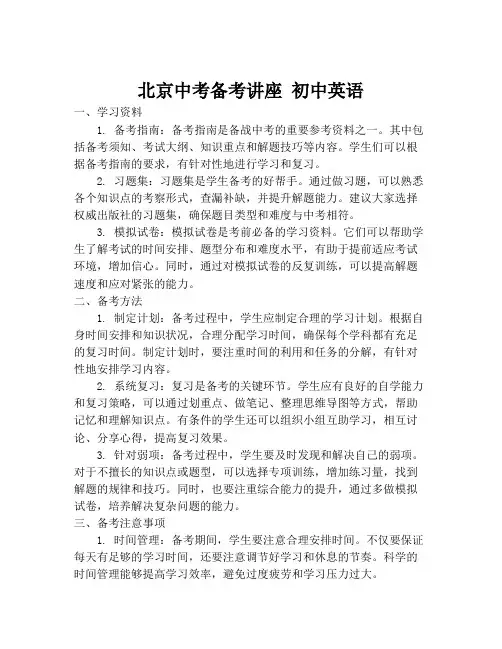 北京中考备考讲座 初中英语

一、学习资料

1. 备考指南：备考指南是备战中考的重要参考资料之一。其中包括备考须知、考试大纲、知识重点和解题技巧等内容。学生们可以根据备考指南的要求，有针对性地进行学习和复习。

2. 习题集：习题集是学生备考的好帮手。通过做习题，可以熟悉各个知识点的考察形式，查漏补缺，并提升解题能力。建议大家选择权威出版社的习题集，确保题目类型和难度与中考相符。

3. 模拟试卷：模拟试卷是考前必备的学习资料。它们可以帮助学生了解考试的时间安排、题型分布和难度水平，有助于提前适应考试环境，增加信心。同时，通过对模拟试卷的反复训练，可以提高解题速度和应对紧张的能力。

二、备考方法

1. 制定计划：备考过程中，学生应制定合理的学习计划。根据自身时间安排和知识状况，合理分配学习时间，确保每个学科都有充足的复习时间。制定计划时，要注重时间的利用和任务的分解，有针对性地安排学习内容。

2. 系统复习：复习是备考的关键环节。学生应有良好的自学能力和复习策略，可以通过划重点、做笔记、整理思维导图等方式，帮助记忆和理解知识点。有条件的学生还可以组织小组互助学习，相互讨论、分享心得，提高复习效果。

3. 针对弱项：备考过程中，学生要及时发现和解决自己的弱项。对于不擅长的知识点或题型，可以选择专项训练，增加练习量，找到解题的规律和技巧。同时，也要注重综合能力的提升，通过多做模拟试卷，培养解决复杂问题的能力。

三、备考注意事项

1. 时间管理：备考期间，学生要注意合理安排时间。不仅要保证每天有足够的学习时间，还要注意调节好学习和休息的节奏。科学的时间管理能够提高学习效率，避免过度疲劳和学习压力过大。